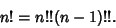 $n! = n!!(n-1)!!.$